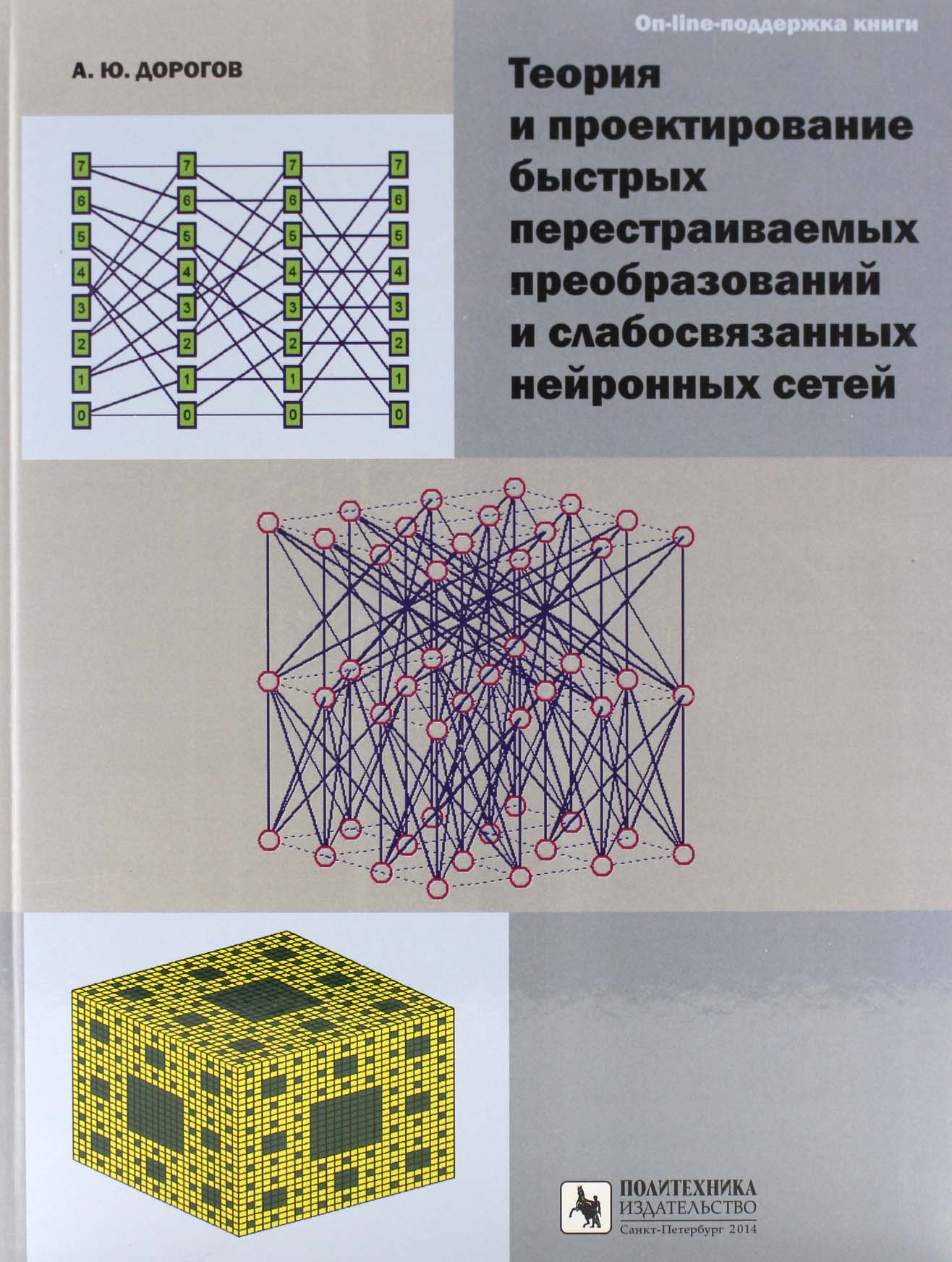 On-line-поддержка книги

А. Ю. ДОРОГОВ

Теория
и проектирование
быстрых
перестраиваемых
преобразований
и слабосвязанных
нейронных сетей

7
6
5
4
3
2
1
0

7
6
5
4
3
2
1
0

7
6
5
4
3
2
1
0

7
6
5
4
3
2
1
0

ПОЛИТЕХНИКА
ИЗДАТЕЛЬСТВО
Санкт-Петербург 2014